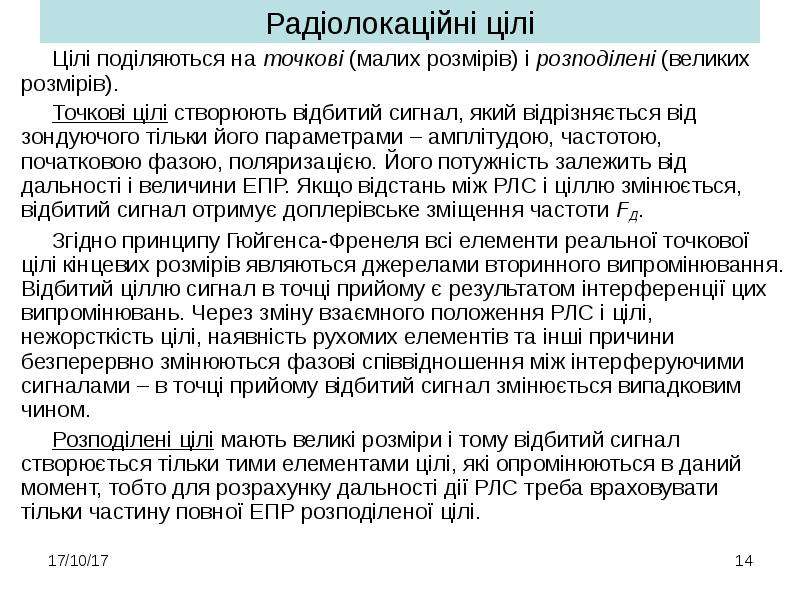 Радіолокаційні цілі

Цілі поділяються на точкові (малих розмірів) і розподілені (великих розмірів).

Точкові цілі створюють відбитий сигнал, який відрізняється від зондуючого тільки його параметрами – амплітудою, частотою, початковою фазою, поляризацією. Його потужність залежить від дальності і величини ЕПР. Якщо відстань між РЛС і ціллю змінюється, відбитий сигнал отримує доплерівське зміщення частоти $F_Д$.

Згідно принципу Гюйгенса-Френеля всі елементи реальної точкової цілі кінцевих розмірів являються джерелами вторинного випромінювання. Відбитий ціллю сигнал в точці прийому є результатом інтерференції цих випромінювань. Через зміну взаємного положення РЛС і цілі, нежорсткість цілі, наявність рухомих елементів та інші причини безперервно змінюються фазові співвідношення між інтерферуючими сигналами – в точці прийому відбитий сигнал змінюється випадковим чином.

Розподілені цілі мають великі розміри і тому відбитий сигнал створюється тільки тими елементами цілі, які опромінюються в даний момент, тобто для розрахунку дальності дії РЛС треба враховувати тільки частину повної ЕПР розподіленої цілі.

17/10/17

14